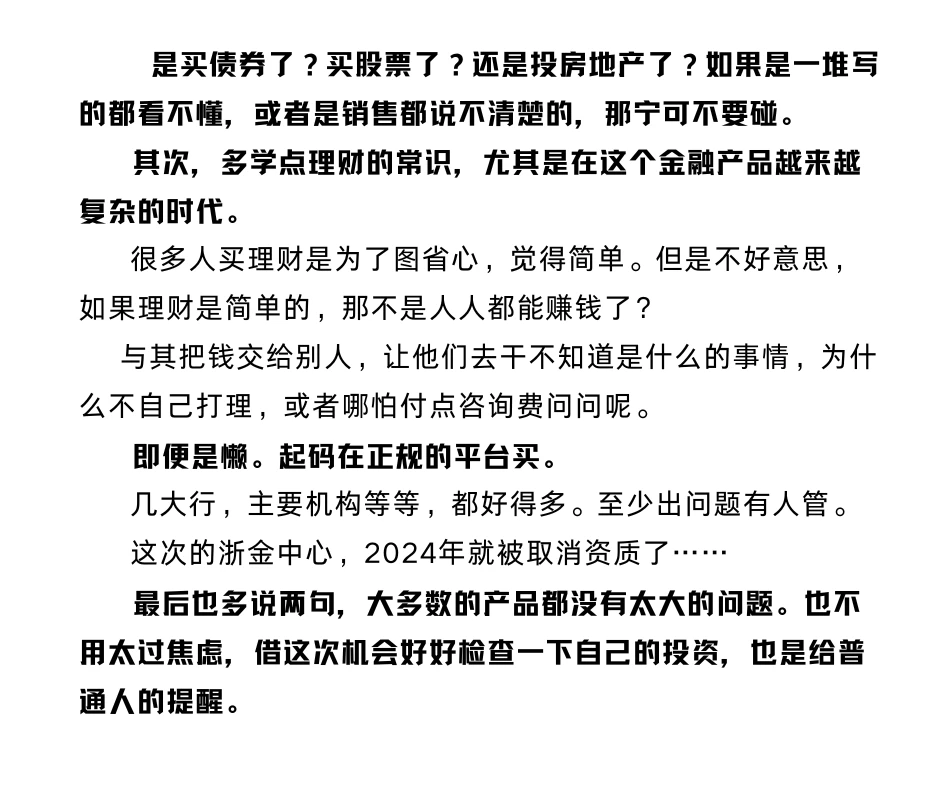 是买债券了？买股票了？还是投房地产了？如果是一堆写的都看不懂，或者是销售都说不清楚的，那宁可不要碰。

其次，多学点理财的常识，尤其是在这个金融产品越来越复杂的时代。

很多人买理财是为了图省心，觉得简单。但是不好意思，如果理财是简单的，那不是人人都能赚钱了?

与其把钱交给别人，让他们去干不知道是什么的事情，为什么不自己打理，或者哪怕付点咨询费问问呢。

即便是懒。起码在正规的平台买。

几大行，主要机构等等，都好得多。至少出问题有人管。

这次的浙金中心，2024年就被取消资质了……

最后也多说两句，大多数的产品都没有太大的问题。也不用太过焦虑，借这次机会好好检查一下自己的投资，也是给普通人的提醒。